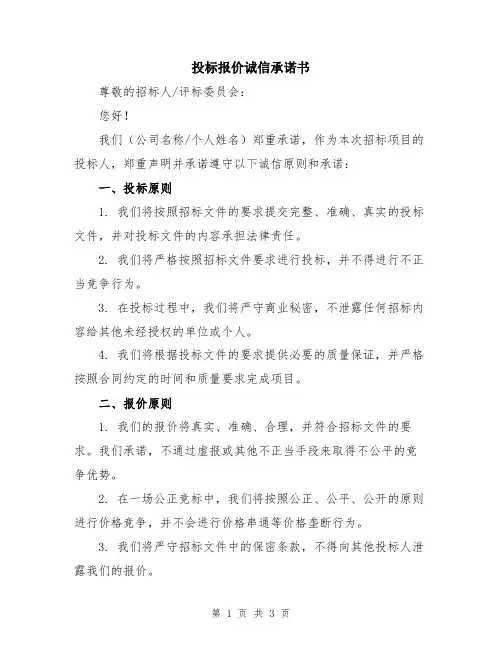 投标报价诚信承诺书

尊敬的招标人/评标委员会：

您好！

我们（公司名称/个人姓名）郑重承诺，作为本次招标项目的投标人，郑重声明并承诺遵守以下诚信原则和承诺：

一、投标原则

1. 我们将按照招标文件的要求提交完整、准确、真实的投标文件，并对投标文件的内容承担法律责任。

2. 我们将严格按照招标文件要求进行投标，并不得进行不正当竞争行为。

3. 在投标过程中，我们将严守商业秘密，不泄露任何招标内容给其他未经授权的单位或个人。

4. 我们将根据投标文件的要求提供必要的质量保证，并严格按照合同约定的时间和质量要求完成项目。

二、报价原则

1. 我们的报价将真实、准确、合理，并符合招标文件的要求。我们承诺，不通过虚报或其他不正当手段来取得不公平的竞争优势。

2. 在一场公正竞标中，我们将按照公正、公平、公开的原则进行价格竞争，并不会进行价格串通等价格垄断行为。

3. 我们将严守招标文件中的保密条款，不得向其他投标人泄露我们的报价。

第 1 页 共 3 页